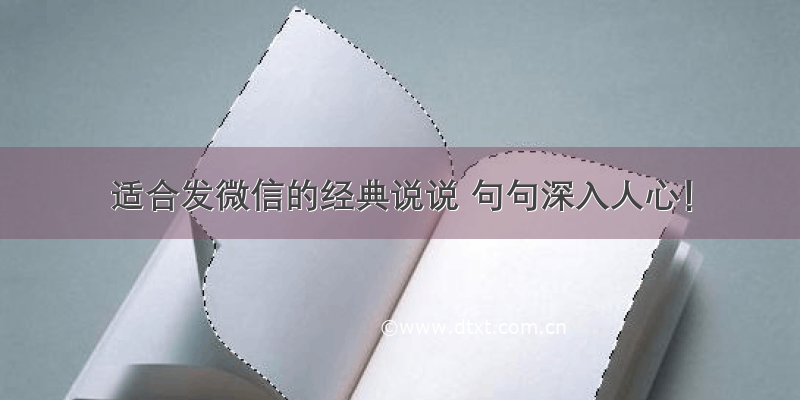 适合发微信的经典说说 句句深入人心!

©www.dtxt.com.cn